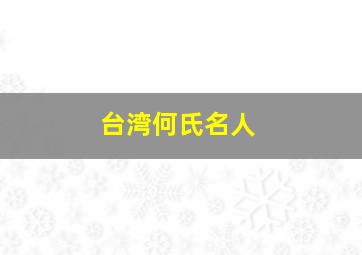 台湾何氏名人